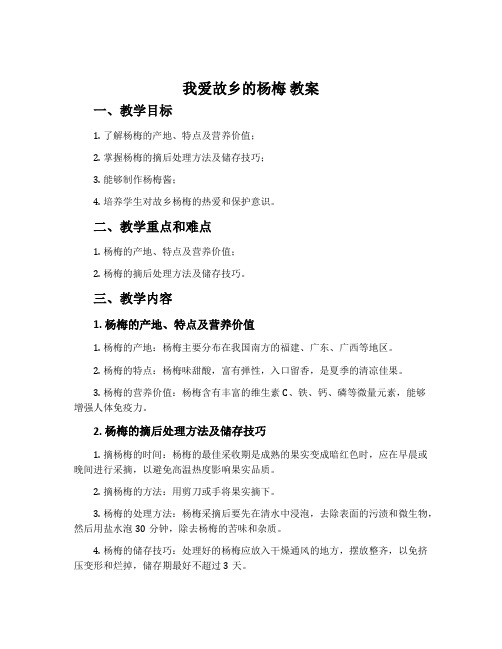 我爱故乡的杨梅 教案

一、教学目标

1. 了解杨梅的产地、特点及营养价值；

2. 掌握杨梅的摘后处理方法及储存技巧；

3. 能够制作杨梅酱；

4. 培养学生对故乡杨梅的热爱和保护意识。

二、教学重点和难点

1. 杨梅的产地、特点及营养价值；

2. 杨梅的摘后处理方法及储存技巧。

三、教学内容

1. 杨梅的产地、特点及营养价值

1. 杨梅的产地：杨梅主要分布在我国南方的福建、广东、广西等地区。

2. 杨梅的特点：杨梅味甜酸，富有弹性，入口留香，是夏季的清凉佳果。

3. 杨梅的营养价值：杨梅含有丰富的维生素 C、铁、钙、磷等微量元素，能够增强人体免疫力。

2. 杨梅的摘后处理方法及储存技巧

1. 摘杨梅的时间：杨梅的最佳采收期是成熟的果实变成暗红色时，应在早晨或晚间进行采摘，以避免高温热度影响果实品质。

2. 摘杨梅的方法：用剪刀或手将果实摘下。

3. 杨梅的处理方法：杨梅采摘后要先在清水中浸泡，去除表面的污渍和微生物，然后用盐水泡 30 分钟，除去杨梅的苦味和杂质。

4. 杨梅的储存技巧：处理好的杨梅应放入干燥通风的地方，摆放整齐，以免挤压变形和烂掉，储存期最好不超过 3 天。